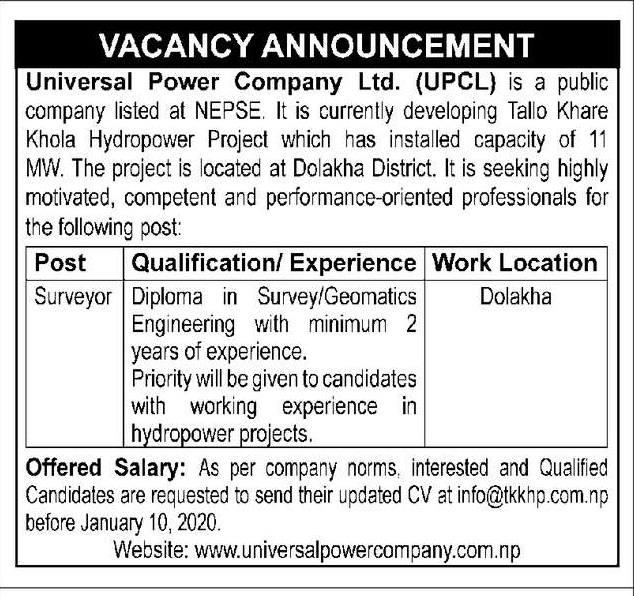 VACANCY ANNOUNCEMENT

Universal Power Company Ltd. (UPCL) is a public company listed at NEPSE. It is currently developing Tallo Khare Khola Hydropower Project which has installed capacity of 11 MW. The project is located at Dolakha District. It is seeking highly motivated, competent and performance-oriented professionals for the following post:

| Post | Qualification/ Experience | Work Location |
|---|---|---|
| Surveyor | Diploma in Survey/Geomatics Engineering with minimum 2 years of experience. Priority will be given to candidates with working experience in hydropower projects. | Dolakha |

Offered Salary: As per company norms, interested and Qualified Candidates are requested to send their updated CV at info@tkkhp.com.np before January 10, 2020.

Website: www.universalpowercompany.com.np